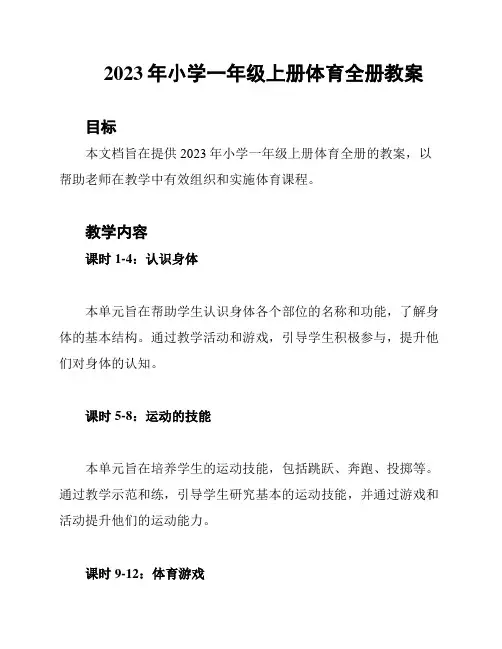 2023 年小学一年级上册体育全册教案

目标

本文档旨在提供 2023 年小学一年级上册体育全册的教案，以帮助老师在教学中有效组织和实施体育课程。

教学内容

课时 1-4：认识身体

本单元旨在帮助学生认识身体各个部位的名称和功能，了解身体的基本结构。通过教学活动和游戏，引导学生积极参与，提升他们对身体的认知。

课时 5-8：运动的技能

本单元旨在培养学生的运动技能，包括跳跃、奔跑、投掷等。通过教学示范和练，引导学生研究基本的运动技能，并通过游戏和活动提升他们的运动能力。

课时 9-12：体育游戏